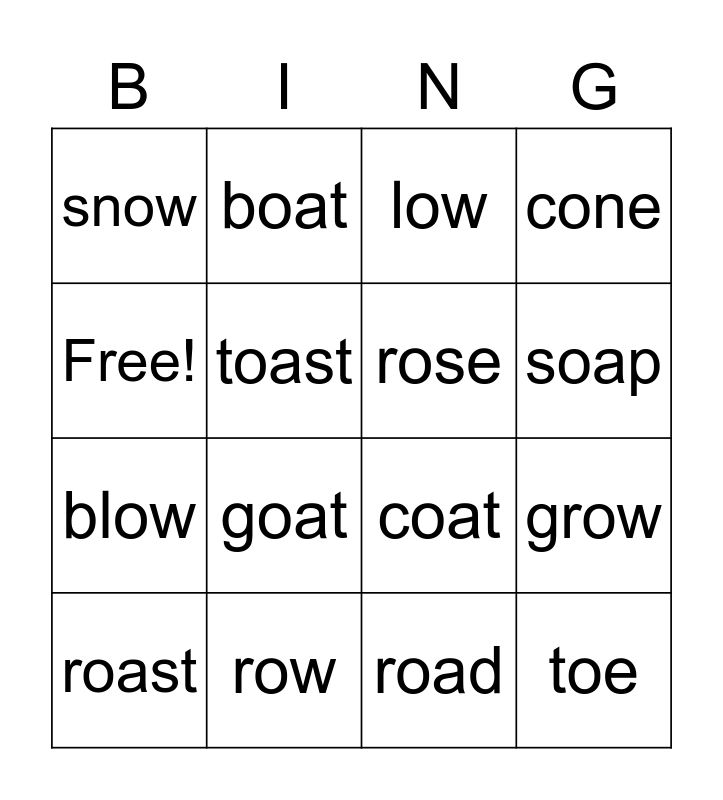 | B | I | N | G |
|---|---|---|---|
| snow | boat | low | cone |
| Free! | toast | rose | soap |
| blow | goat | coat | grow |
| roast | row | road | toe |